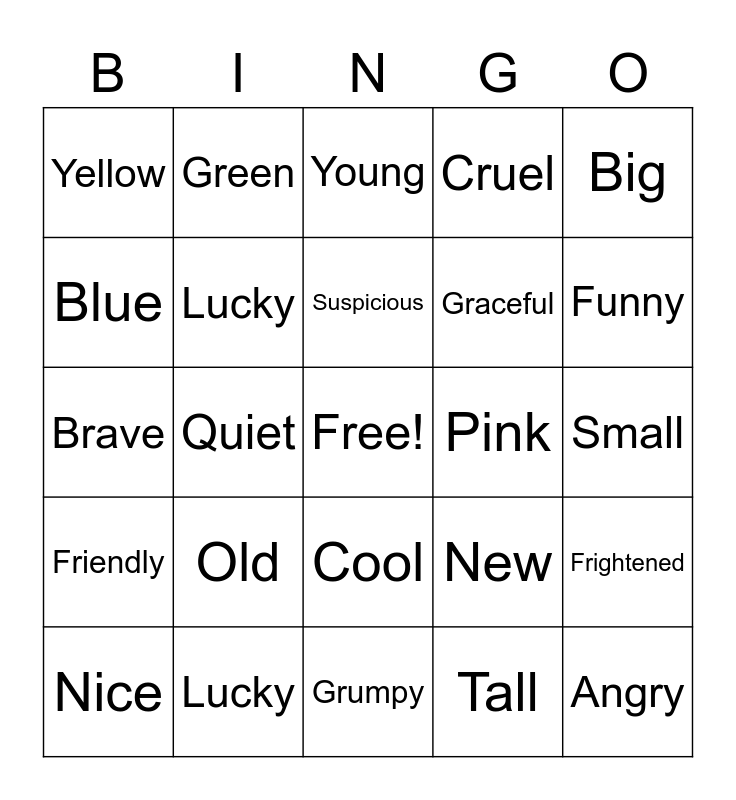 | B | I | N | G | O |
|---|---|---|---|---|
| Yellow | Green | Young | Cruel | Big |
| Blue | Lucky | Suspicious | Graceful | Funny |
| Brave | Quiet | Free! | Pink | Small |
| Friendly | Old | Cool | New | Frightened |
| Nice | Lucky | Grumpy | Tall | Angry |